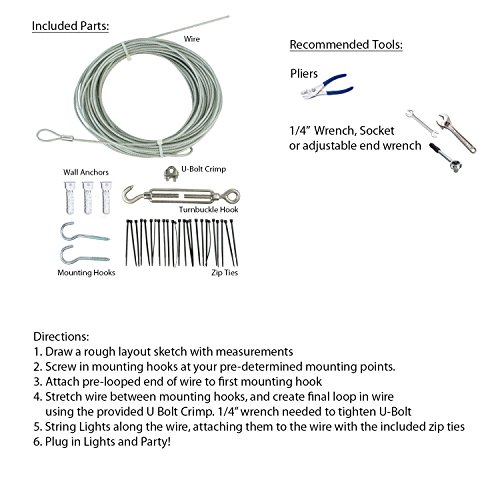 Included Parts:

Wire

Wall Anchors

U-Bolt Crimp

Turnbuckle Hook

Mounting Hooks

Zip Ties

Recommended Tools:

Pliers

1/4" Wrench, Socket or adjustable end wrench

Directions:
1. Draw a rough layout sketch with measurements
2. Screw in mounting hooks at your pre-determined mounting points.
3. Attach pre-looped end of wire to first mounting hook
4. Stretch wire between mounting hooks, and create final loop in wire using the provided U Bolt Crimp. 1/4" wrench needed to tighten U-Bolt
5. String Lights along the wire, attaching them to the wire with the included zip ties
6. Plug in Lights and Party!